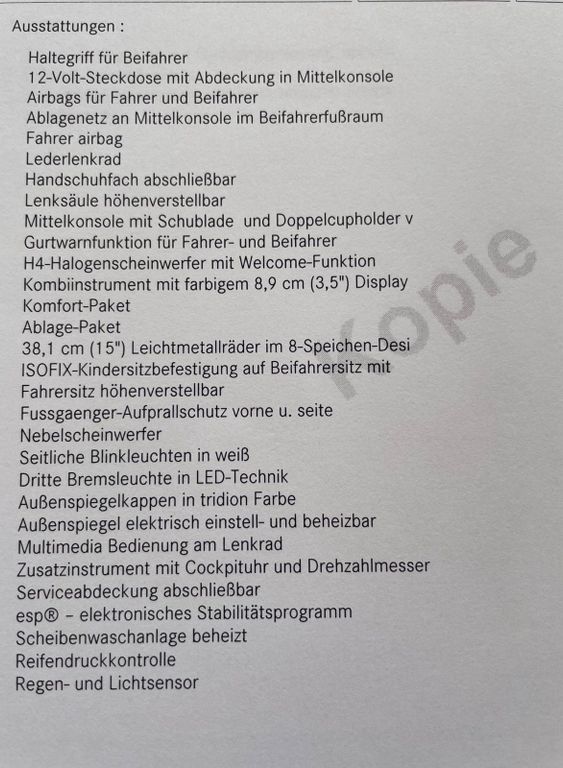 Ausstattungen :

Haltegriff für Beifahrer
12-Volt-Steckdose mit Abdeckung in Mittelkonsole
Airbags für Fahrer und Beifahrer
Ablagenetz an Mittelkonsole im Beifahrerfußraum
Fahrer airbag
Lederlenkrad
Handschuhfach abschließbar
Lenksäule höhenverstellbar
Mittelkonsole mit Schublade und Doppelcupholder v
Gurtwarnfunktion für Fahrer- und Beifahrer
H4-Halogenscheinwerfer mit Welcome-Funktion
Kombiinstrument mit farbigem 8,9 cm (3,5") Display
Komfort-Paket
Ablage-Paket
38,1 cm (15") Leichtmetallräder im 8-Speichen-Desi
ISOFIX-Kindersitzbefestigung auf Beifahrersitz mit
Fahrersitz höhenverstellbar
Fussgaenger-Aufprallschutz vorne u. seite
Nebelscheinwerfer
Seitliche Blinkleuchten in weiß
Dritte Bremsleuchte in LED-Technik
Außenspiegelkappen in tridion Farbe
Außenspiegel elektrisch einstell- und beheizbar
Multimedia Bedienung am Lenkrad
Zusatzinstrument mit Cockpituhr und Drehzahlmesser
Serviceabdeckung abschließbar
esp® - elektronisches Stabilitätsprogramm
Scheibenwaschanlage beheizt
Reifendruckkontrolle
Regen- und Lichtsensor

Kopie